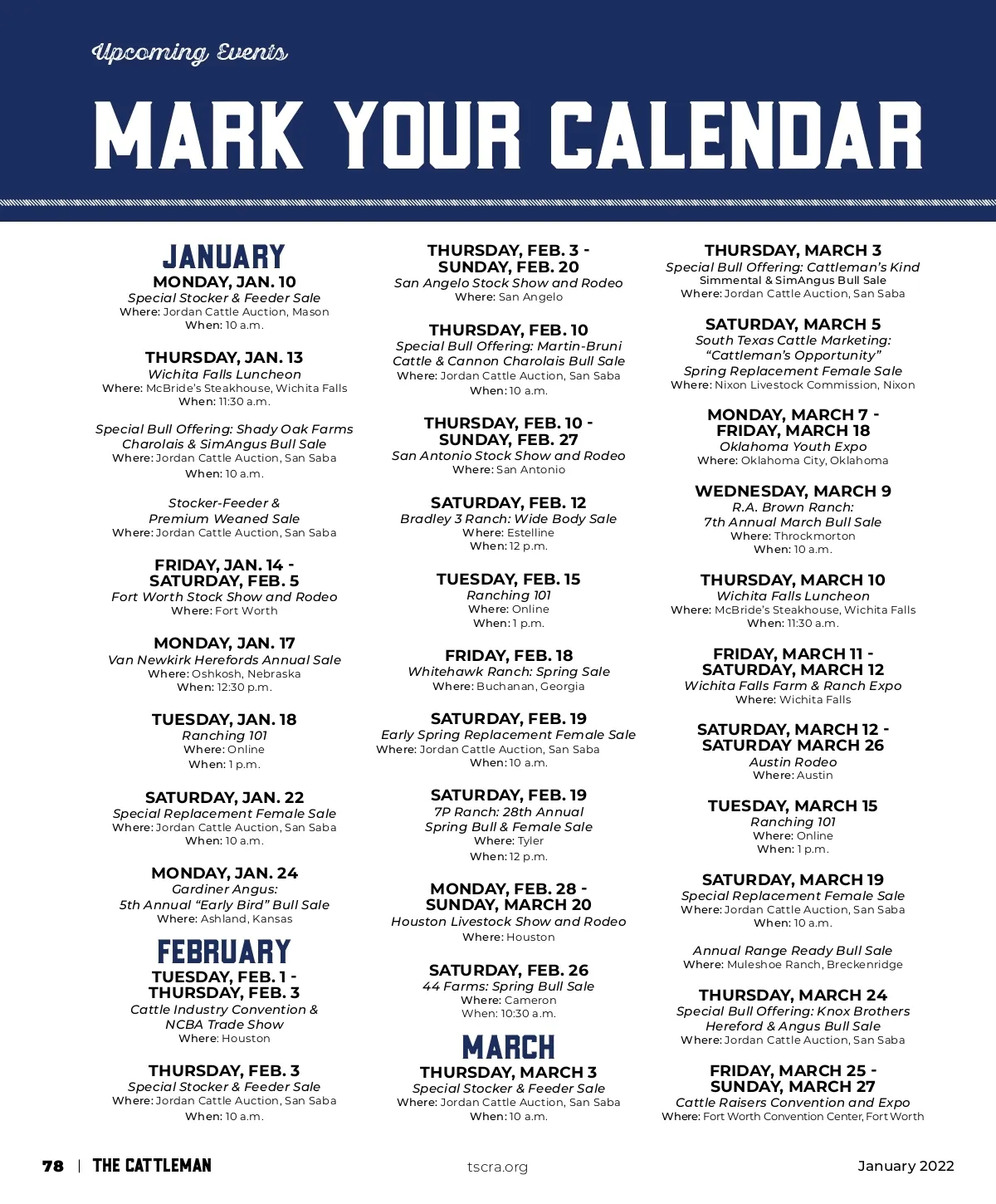 Upcoming Events

MARK YOUR CALENDAR

JANUARY

MONDAY, JAN. 10
Special Stocker & Feeder Sale
Where: Jordan Cattle Auction, Mason
When: 10 a.m.

THURSDAY, JAN. 13
Wichita Falls Luncheon
Where: McBride's Steakhouse, Wichita Falls
When: 11:30 a.m.

Special Bull Offering: Shady Oak Farms Charolais & SimAngus Bull Sale
Where: Jordan Cattle Auction, San Saba
When: 10 a.m.

Stocker-Feeder & Premium Weaned Sale
Where: Jordan Cattle Auction, San Saba

FRIDAY, JAN. 14 - SATURDAY, FEB. 5
Fort Worth Stock Show and Rodeo
Where: Fort Worth

MONDAY, JAN. 17
Van Newkirk Herefords Annual Sale
Where: Oshkosh, Nebraska
When: 12:30 p.m.

TUESDAY, JAN. 18
Ranching 101
Where: Online
When: 1 p.m.

SATURDAY, JAN. 22
Special Replacement Female Sale
Where: Jordan Cattle Auction, San Saba
When: 10 a.m.

MONDAY, JAN. 24
Gardiner Angus:
5th Annual "Early Bird" Bull Sale
Where: Ashland, Kansas

FEBRUARY

TUESDAY, FEB. 1 - THURSDAY, FEB. 3
Cattle Industry Convention & NCBA Trade Show
Where: Houston

THURSDAY, FEB. 3
Special Stocker & Feeder Sale
Where: Jordan Cattle Auction, San Saba
When: 10 a.m.

THURSDAY, FEB. 3 - SUNDAY, FEB. 20
San Angelo Stock Show and Rodeo
Where: San Angelo

THURSDAY, FEB. 10
Special Bull Offering: Martin-Bruni Cattle & Cannon Charolais Bull Sale
Where: Jordan Cattle Auction, San Saba
When: 10 a.m.

THURSDAY, FEB. 10 - SUNDAY, FEB. 27
San Antonio Stock Show and Rodeo
Where: San Antonio

SATURDAY, FEB. 12
Bradley 3 Ranch: Wide Body Sale
Where: Estelline
When: 12 p.m.

TUESDAY, FEB. 15
Ranching 101
Where: Online
When: 1 p.m.

FRIDAY, FEB. 18
Whitehawk Ranch: Spring Sale
Where: Buchanan, Georgia

SATURDAY, FEB. 19
Early Spring Replacement Female Sale
Where: Jordan Cattle Auction, San Saba
When: 10 a.m.

SATURDAY, FEB. 19
7P Ranch: 28th Annual Spring Bull & Female Sale
Where: Tyler
When: 12 p.m.

MONDAY, FEB. 28 - SUNDAY, MARCH 20
Houston Livestock Show and Rodeo
Where: Houston

SATURDAY, FEB. 26
44 Farms: Spring Bull Sale
Where: Cameron
When: 10:30 a.m.

MARCH

THURSDAY, MARCH 3
Special Stocker & Feeder Sale
Where: Jordan Cattle Auction, San Saba
When: 10 a.m.

THURSDAY, MARCH 3
Special Bull Offering: Cattleman's Kind
Simmental & SimAngus Bull Sale
Where: Jordan Cattle Auction, San Saba

SATURDAY, MARCH 5
South Texas Cattle Marketing: "Cattleman's Opportunity" Spring Replacement Female Sale
Where: Nixon Livestock Commission, Nixon

MONDAY, MARCH 7 - FRIDAY, MARCH 18
Oklahoma Youth Expo
Where: Oklahoma City, Oklahoma

WEDNESDAY, MARCH 9
R.A. Brown Ranch:
7th Annual March Bull Sale
Where: Throckmorton
When: 10 a.m.

THURSDAY, MARCH 10
Wichita Falls Luncheon
Where: McBride's Steakhouse, Wichita Falls
When: 11:30 a.m.

FRIDAY, MARCH 11 - SATURDAY, MARCH 12
Wichita Falls Farm & Ranch Expo
Where: Wichita Falls

SATURDAY, MARCH 12 - SATURDAY MARCH 26
Austin Rodeo
Where: Austin

TUESDAY, MARCH 15
Ranching 101
Where: Online
When: 1 p.m.

SATURDAY, MARCH 19
Special Replacement Female Sale
Where: Jordan Cattle Auction, San Saba
When: 10 a.m.

Annual Range Ready Bull Sale
Where: Muleshoe Ranch, Breckenridge

THURSDAY, MARCH 24
Special Bull Offering: Knox Brothers Hereford & Angus Bull Sale
Where: Jordan Cattle Auction, San Saba

FRIDAY, MARCH 25 - SUNDAY, MARCH 27
Cattle Raisers Convention and Expo
Where: Fort Worth Convention Center, Fort Worth

78 | THE CATTLEMAN tscra.org January 2022